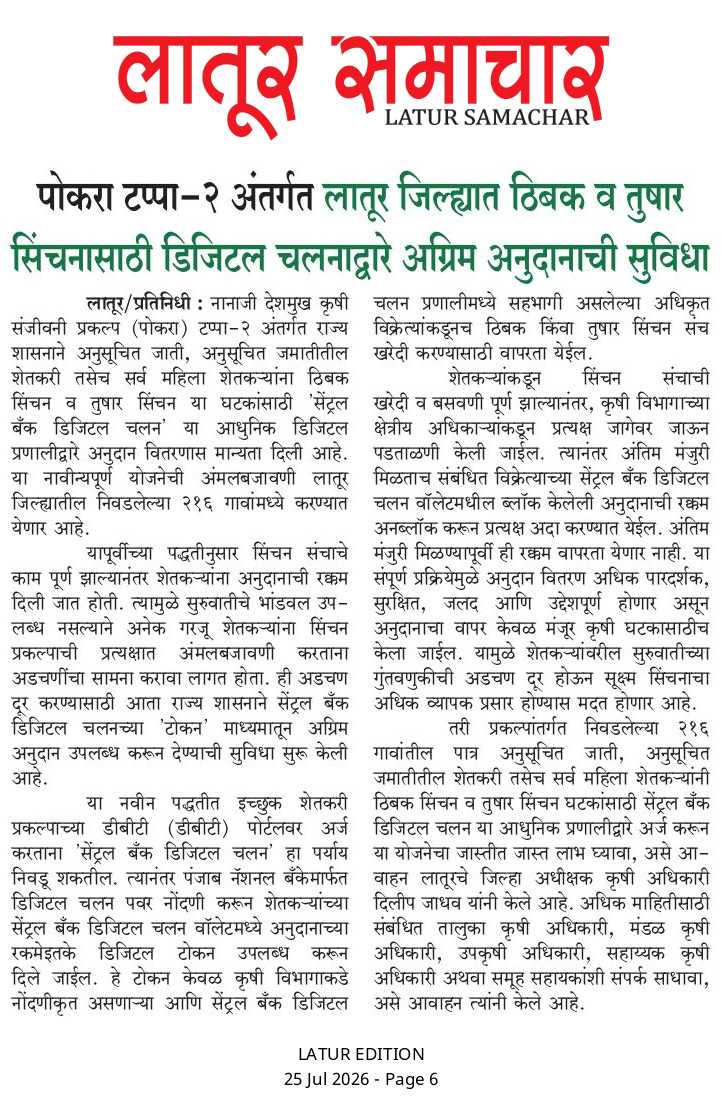 लातूर समाचार
LATUR SAMACHAR

पोकरा टप्पा-२ अंतर्गत लातूर जिल्ह्यात ठिबक व तुषार सिंचनासाठी डिजिटल चलनाद्वारे अग्रिम अनुदानाची सुविधा

लातूर/प्रतिनिधी : नानाजी देशमुख कृषी संजीवनी प्रकल्प (पोकरा) टप्पा-२ अंतर्गत राज्य शासनाने अनुसूचित जाती, अनुसूचित जमातीतील शेतकरी तसेच सर्व महिला शेतकऱ्यांना ठिबक सिंचन व तुषार सिंचन या घटकांसाठी 'सेंट्रल बँक डिजिटल चलन' या आधुनिक डिजिटल प्रणालीद्वारे अनुदान वितरणास मान्यता दिली आहे. या नावीन्यपूर्ण योजनेची अंमलबजावणी लातूर जिल्ह्यातील निवडलेल्या २१६ गावांमध्ये करण्यात येणार आहे.

यापूर्वीच्या पद्धतीनुसार सिंचन संचाचे काम पूर्ण झाल्यानंतर शेतकऱ्यांना अनुदानाची रक्कम दिली जात होती. त्यामुळे सुरुवातीचे भांडवल उपलब्ध नसल्याने अनेक गरजू शेतकऱ्यांना सिंचन प्रकल्पाची प्रत्यक्षात अंमलबजावणी करताना अडचणींचा सामना करावा लागत होता. ही अडचण दूर करण्यासाठी आता राज्य शासनाने सेंट्रल बँक डिजिटल चलनच्या 'टोकन' माध्यमातून अग्रिम अनुदान उपलब्ध करून देण्याची सुविधा सुरू केली आहे.

या नवीन पद्धतीत इच्छुक शेतकरी प्रकल्पाच्या डीबीटी (डीबीटी) पोर्टलवर अर्ज करताना 'सेंट्रल बँक डिजिटल चलन' हा पर्याय निवडू शकतील. त्यानंतर पंजाब नॅशनल बँकेमार्फत डिजिटल चलन पवर नोंदणी करून शेतकऱ्यांच्या सेंट्रल बँक डिजिटल चलन वॉलेटमध्ये अनुदानाच्या रकमेइतके डिजिटल टोकन उपलब्ध करून दिले जाईल. हे टोकन केवळ कृषी विभागाकडे नोंदणीकृत असणाऱ्या आणि सेंट्रल बँक डिजिटल चलन प्रणालीमध्ये सहभागी असलेल्या अधिकृत विक्रेत्यांकडूनच ठिबक किंवा तुषार सिंचन संच खरेदी करण्यासाठी वापरता येईल.

शेतकऱ्यांकडून सिंचन संचाची खरेदी व बसवणी पूर्ण झाल्यानंतर, कृषी विभागाच्या क्षेत्रीय अधिकाऱ्यांकडून प्रत्यक्ष जागेवर जाऊन पडताळणी केली जाईल. त्यानंतर अंतिम मंजुरी मिळताच संबंधित विक्रेत्याच्या सेंट्रल बँक डिजिटल चलन वॉलेटमधील ब्लॉक केलेली अनुदानाची रक्कम अनब्लॉक करून प्रत्यक्ष अदा करण्यात येईल. अंतिम मंजुरी मिळण्यापूर्वी ही रक्कम वापरता येणार नाही. या संपूर्ण प्रक्रियेमुळे अनुदान वितरण अधिक पारदर्शक, सुरक्षित, जलद आणि उद्देशपूर्ण होणार असून अनुदानाचा वापर केवळ मंजूर कृषी घटकासाठीच केला जाईल. यामुळे शेतकऱ्यांवरील सुरुवातीच्या गुंतवणुकीची अडचण दूर होऊन सूक्ष्म सिंचनाचा अधिक व्यापक प्रसार होण्यास मदत होणार आहे.

तरी प्रकल्पांतर्गत निवडलेल्या २१६ गावांतील पात्र अनुसूचित जाती, अनुसूचित जमातीतील शेतकरी तसेच सर्व महिला शेतकऱ्यांनी ठिबक सिंचन व तुषार सिंचन घटकांसाठी सेंट्रल बँक डिजिटल चलन या आधुनिक प्रणालीद्वारे अर्ज करून या योजनेचा जास्तीत जास्त लाभ घ्यावा, असे आवाहन लातूरचे जिल्हा अधीक्षक कृषी अधिकारी दिलीप जाधव यांनी केले आहे. अधिक माहितीसाठी संबंधित तालुका कृषी अधिकारी, मंडळ कृषी अधिकारी, उपकृषी अधिकारी, सहाय्यक कृषी अधिकारी अथवा समूह सहायकांशी संपर्क साधावा, असे आवाहन त्यांनी केले आहे.

LATUR EDITION
25 Jul 2026 - Page 6